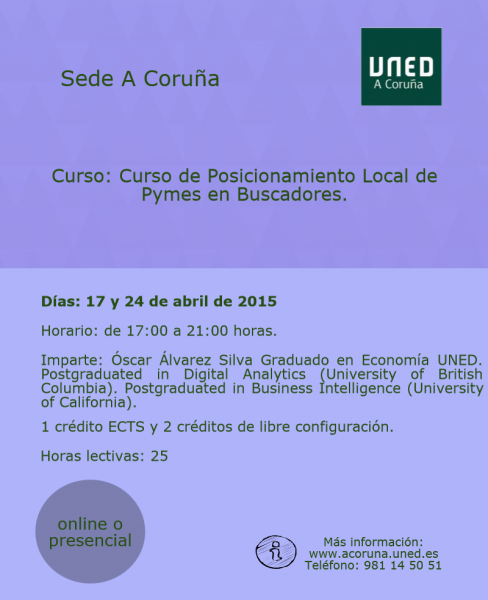 Sede A Coruña

UNED
A Coruña

Curso: Curso de Posicionamiento Local de Pymes en Buscadores.

Días: 17 y 24 de abril de 2015

Horario: de 17:00 a 21:00 horas.

Imparte: Óscar Álvarez Silva Graduado en Economía UNED. Postgraduated in Digital Analytics (University of British Columbia). Postgraduated in Business Intelligence (University of California).

1 crédito ECTS y 2 créditos de libre configuración.

Horas lectivas: 25

online o presencial

Más información:
www.acoruna.uned.es
Teléfono: 981 14 50 51